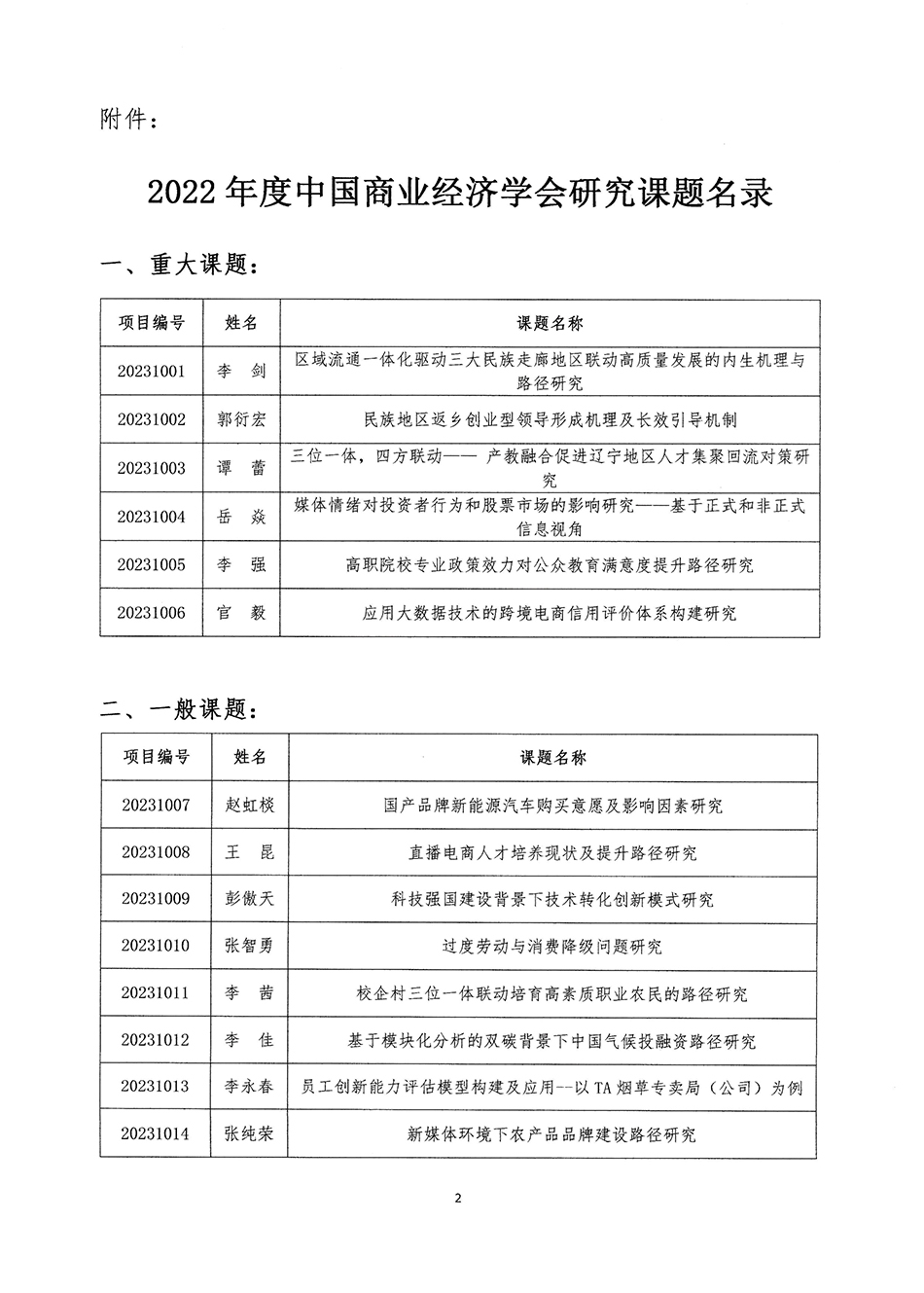 附件：

2022 年度中国商业经济学会研究课题名录

一、重大课题：

| 项目编号 | 姓名 | 课题名称 |
|---|---|---|
| 20231001 | 李 剑 | 区域流通一体化驱动三大民族走廊地区联动高质量发展的内生机理与路径研究 |
| 20231002 | 郭衍宏 | 民族地区返乡创业型领导形成机理及长效引导机制 |
| 20231003 | 谭 蕾 | 三位一体，四方联动—— 产教融合促进辽宁地区人才集聚回流对策研究 |
| 20231004 | 岳 焱 | 媒体情绪对投资者行为和股票市场的影响研究——基于正式和非正式信息视角 |
| 20231005 | 李 强 | 高职院校专业政策效力对公众教育满意度提升路径研究 |
| 20231006 | 官 毅 | 应用大数据技术的跨境电商信用评价体系构建研究 |

二、一般课题：

| 项目编号 | 姓名 | 课题名称 |
|---|---|---|
| 20231007 | 赵虹棪 | 国产品牌新能源汽车购买意愿及影响因素研究 |
| 20231008 | 王 昆 | 直播电商人才培养现状及提升路径研究 |
| 20231009 | 彭傲天 | 科技强国建设背景下技术转化创新模式研究 |
| 20231010 | 张智勇 | 过度劳动与消费降级问题研究 |
| 20231011 | 李 茜 | 校企村三位一体联动培育高素质职业农民的路径研究 |
| 20231012 | 李 佳 | 基于模块化分析的双碳背景下中国气候投融资路径研究 |
| 20231013 | 李永春 | 员工创新能力评估模型构建及应用--以 TA 烟草专卖局（公司）为例 |
| 20231014 | 张纯荣 | 新媒体环境下农产品品牌建设路径研究 |

2